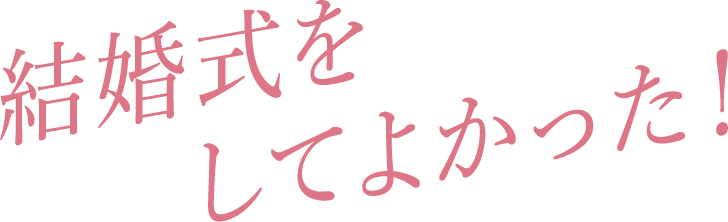 結婚式を
してよかった！